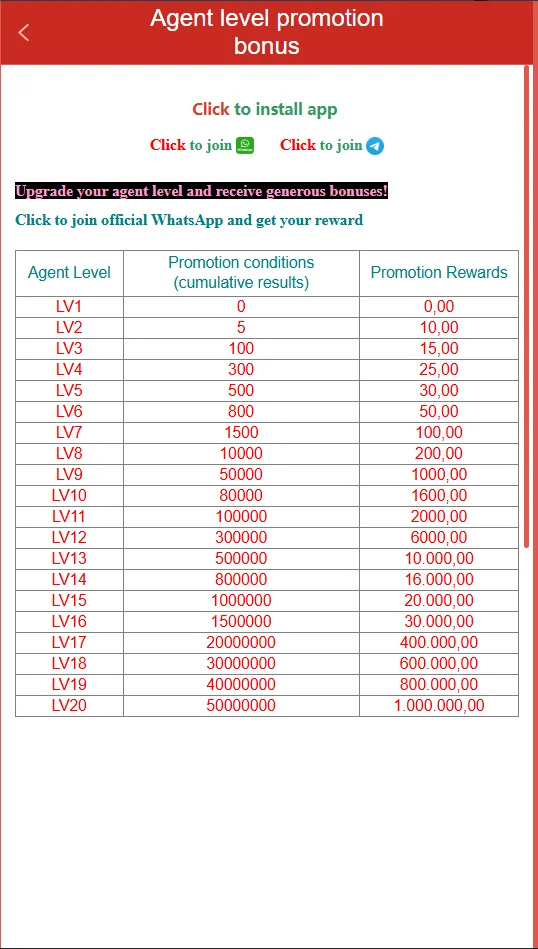 Agent level promotion bonus

Click to install app

Click to join Click to join

Upgrade your agent level and receive generous bonuses!

Click to join official WhatsApp and get your reward

| Agent Level | Promotion conditions (cumulative results) | Promotion Rewards |
|---|---|---|
| LV1 | 0 | 0,00 |
| LV2 | 5 | 10,00 |
| LV3 | 100 | 15,00 |
| LV4 | 300 | 25,00 |
| LV5 | 500 | 30,00 |
| LV6 | 800 | 50,00 |
| LV7 | 1500 | 100,00 |
| LV8 | 10000 | 200,00 |
| LV9 | 50000 | 1000,00 |
| LV10 | 80000 | 1600,00 |
| LV11 | 100000 | 2000,00 |
| LV12 | 300000 | 6000,00 |
| LV13 | 500000 | 10.000,00 |
| LV14 | 800000 | 16.000,00 |
| LV15 | 1000000 | 20.000,00 |
| LV16 | 1500000 | 30.000,00 |
| LV17 | 20000000 | 400.000,00 |
| LV18 | 30000000 | 600.000,00 |
| LV19 | 40000000 | 800.000,00 |
| LV20 | 50000000 | 1.000.000,00 |